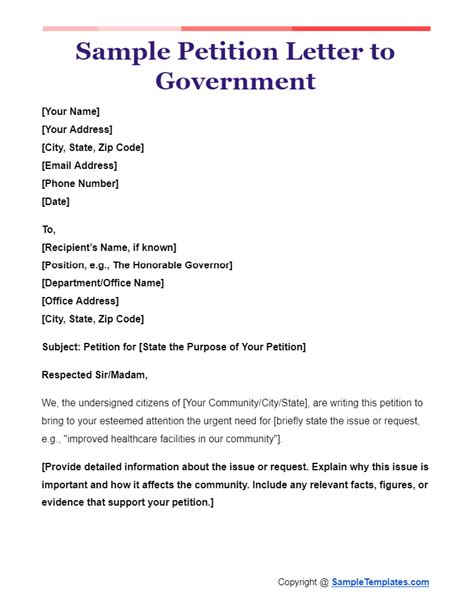 Sample Petition Letter to Government

[Your Name]
[Your Address]
[City, State, Zip Code]
[Email Address]
[Phone Number]
[Date]

To,
[Recipient's Name, if known]
[Position, e.g., The Honorable Governor]
[Department/Office Name]
[Office Address]
[City, State, Zip Code]

Subject: Petition for [State the Purpose of Your Petition]

Respected Sir/Madam,

We, the undersigned citizens of [Your Community/City/State], are writing this petition to bring to your esteemed attention the urgent need for [briefly state the issue or request, e.g., "improved healthcare facilities in our community"].

[Provide detailed information about the issue or request. Explain why this issue is important and how it affects the community. Include any relevant facts, figures, or evidence that support your petition.]

Copyright @ SampleTemplates.com